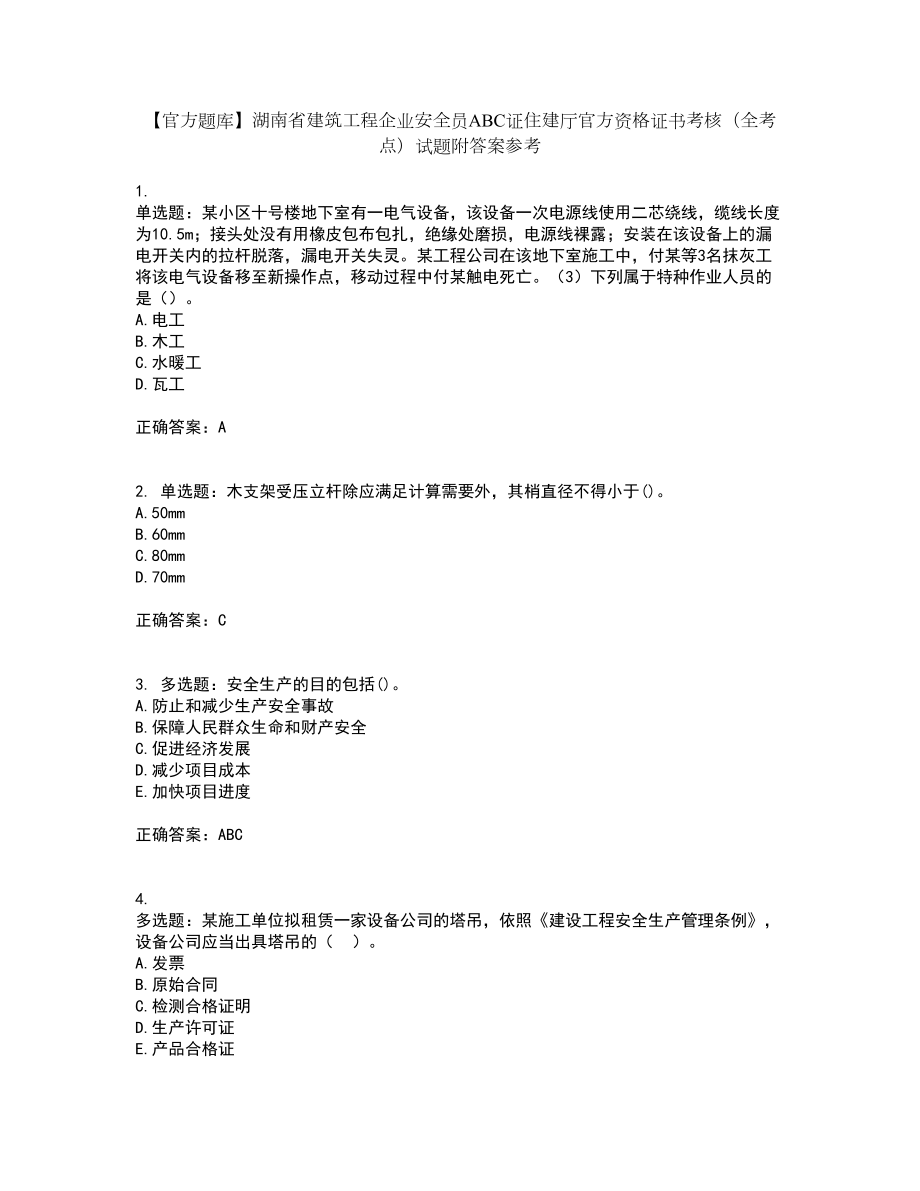 【官方题库】湖南省建筑工程企业安全员ABC证住建厅官方资格证书考核（全考点）试题附答案参考

1.
单选题：某小区十号楼地下室有一电气设备，该设备一次电源线使用二芯绕线，缆线长度为10.5m；接头处没有用橡皮包布包扎，绝缘处磨损，电源线裸露；安装在该设备上的漏电开关内的拉杆脱落，漏电开关失灵。某工程公司在该地下室施工中，付某等3名抹灰工将该电气设备移至新操作点，移动过程中付某触电死亡。（3）下列属于特种作业人员的是（）。
A.电工
B.木工
C.水暖工
D.瓦工

正确答案：A

2. 单选题：木支架受压立杆除应满足计算需要外，其梢直径不得小于()。
A.50mm
B.60mm
C.80mm
D.70mm

正确答案：C

3. 多选题：安全生产的目的包括()。
A.防止和减少生产安全事故
B.保障人民群众生命和财产安全
C.促进经济发展
D.减少项目成本
E.加快项目进度

正确答案：ABC

4.
多选题：某施工单位拟租赁一家设备公司的塔吊，依照《建设工程安全生产管理条例》，设备公司应当出具塔吊的（ ）。
A.发票
B.原始合同
C.检测合格证明
D.生产许可证
E.产品合格证